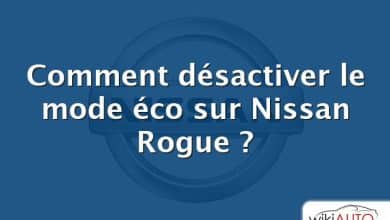 Comment désactiver le mode éco sur Nissan Rogue ?

wikiAUTO